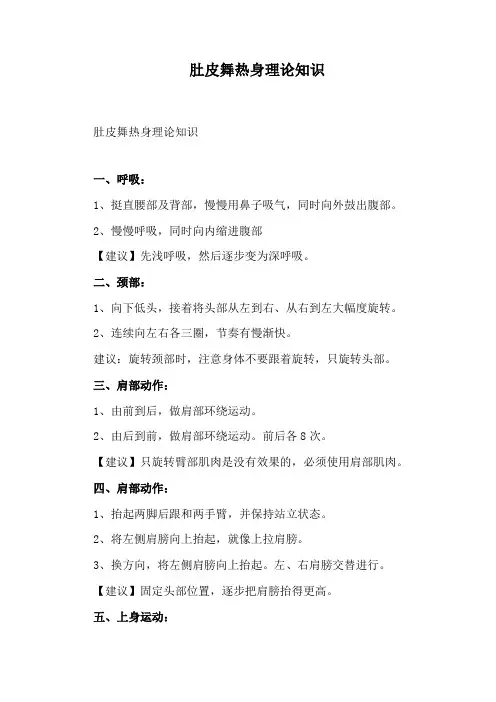 肚皮舞热身理论知识

肚皮舞热身理论知识

一、呼吸：

1、挺直腰部及背部，慢慢用鼻子吸气，同时向外鼓出腹部。

2、慢慢呼吸，同时向内缩进腹部

【建议】先浅呼吸，然后逐步变为深呼吸。

二、颈部：

1、向下低头，接着将头部从左到右、从右到左大幅度旋转。

2、连续向左右各三圈，节奏有慢渐快。

建议：旋转颈部时，注意身体不要跟着旋转，只旋转头部。

三、肩部动作：

1、由前到后，做肩部环绕运动。

2、由后到前，做肩部环绕运动。前后各 8 次。

【建议】只旋转臂部肌肉是没有效果的，必须使用肩部肌肉。

四、肩部动作：

1、抬起两脚后跟和两手臂，并保持站立状态。

2、将左侧肩膀向上抬起，就像上拉肩膀。

3、换方向，将左侧肩膀向上抬起。左、右肩膀交替进行。

【建议】固定头部位置，逐步把肩膀抬得更高。

五、上身运动：